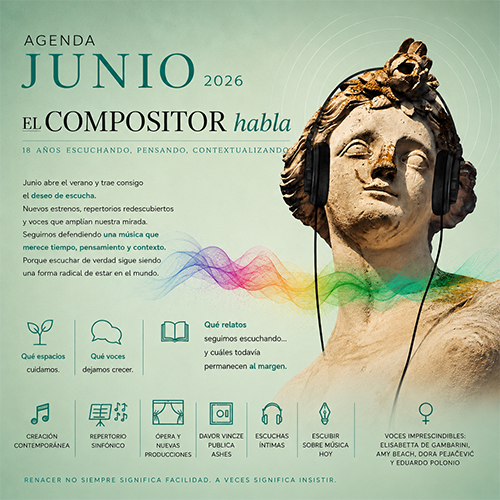 AGENDA
JUNIO 2026

EL COMPOSITOR habla

18 AÑOS ESCUCHANDO, PENSANDO, CONTEXTUALIZANDO

Junio abre el verano y trae consigo el deseo de escucha. Nuevos estrenos, repertorios redescubiertos y voces que amplían nuestra mirada. Seguimos defendiendo una música que merece tiempo, pensamiento y contexto. Porque escuchar de verdad sigue siendo una forma radical de estar en el mundo.

Qué espacios cuidamos.

Qué voces dejamos crecer.

Qué relatos seguimos escuchando... y cuáles todavía permanecen al margen.

CREACIÓN CONTEMPORÁNEA

REPERTORIO SINFÓNICO

ÓPERA Y NUEVAS PRODUCCIONES

DAVOR VINCZE PUBLICA ASHES

ESCUCHAS ÍNTIMAS

ESCUBIR SOBRE MÚSICA HOY

VOCES IMPRESCINDIBLES: ELISABETTA DE GAMBARINI, AMY BEACH, DORA PEJAČEVIĆ Y EDUARDO POLONIO

RENACER NO SIEMPRE SIGNIFICA FACILIDAD. A VECES SIGNIFICA INSISTIR.